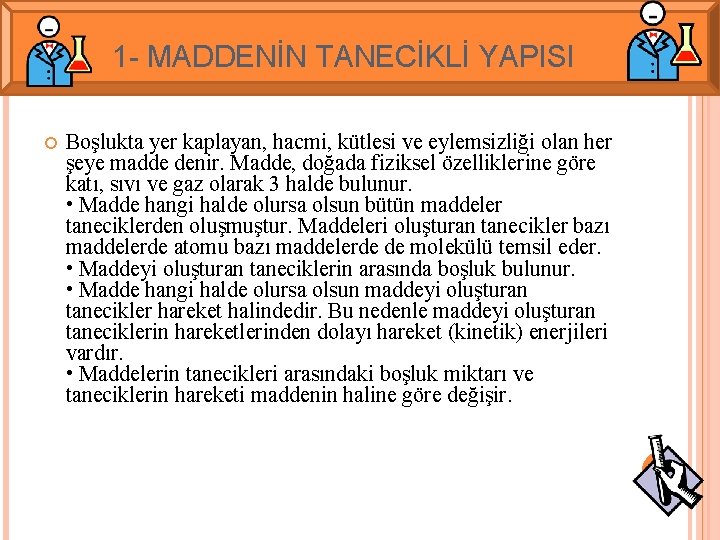 1- MADDENİN TANECİKLİ YAPISI

Boşlukta yer kaplayan, hacmi, kütlesi ve eylemsizliği olan her şeye madde denir. Madde, doğada fiziksel özelliklerine göre katı, sıvı ve gaz olarak 3 halde bulunur.
• Madde hangi halde olursa olsun bütün maddeler taneciklerden oluşmuştur. Maddeleri oluşturan tanecikler bazı maddelerde atomu bazı maddelerde de molekülü temsil eder.
• Maddeyi oluşturan taneciklerin arasında boşluk bulunur.
• Madde hangi halde olursa olsun maddeyi oluşturan tanecikler hareket halindedir. Bu nedenle maddeyi oluşturan taneciklerin hareketlerinden dolayı hareket (kinetik) enerjileri vardır.
• Maddelerin tanecikleri arasındaki boşluk miktarı ve taneciklerin hareketi maddenin haline göre değişir.